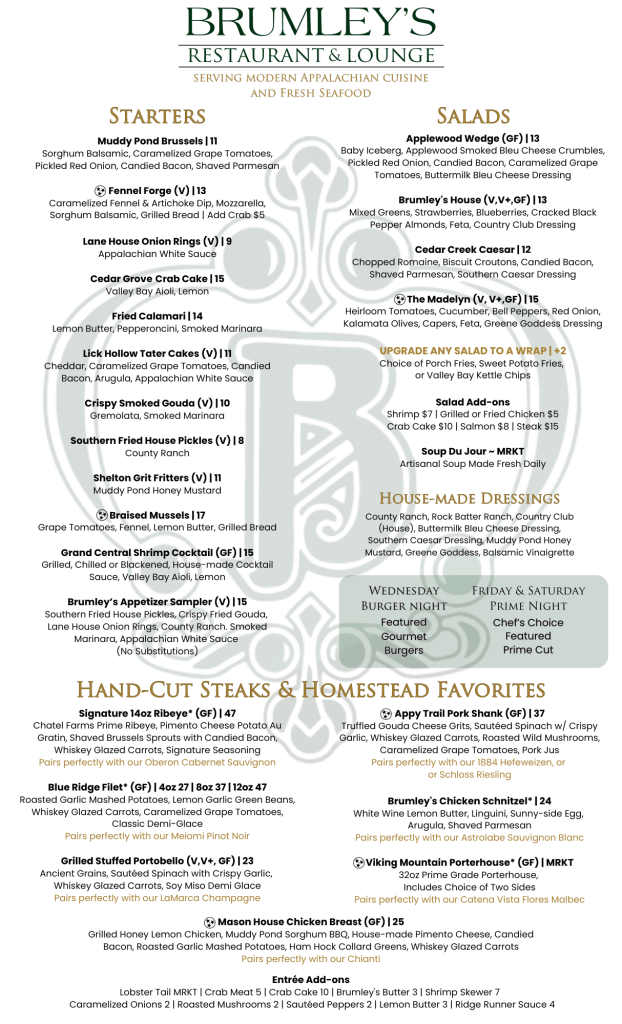 BRUMLEY'S
RESTAURANT & LOUNGE
SERVING MODERN APPALACHIAN CUISINE
AND FRESH SEAFOOD

STARTERS

Muddy Pond Brussels | 11
Sorghum Balsamic, Caramelized Grape Tomatoes, Pickled Red Onion, Candied Bacon, Shaved Parmesan

Fennel Forge (V) | 13
Caramelized Fennel & Artichoke Dip, Mozzarella, Sorghum Balsamic, Grilled Bread | Add Crab $5

Lane House Onion Rings (V) | 9
Appalachian White Sauce

Cedar Grove Crab Cake | 15
Valley Bay Aioli, Lemon

Fried Calamari | 14
Lemon Butter, Pepperoncini, Smoked Marinara

Lick Hollow Tater Cakes (V) | 11
Cheddar, Caramelized Grape Tomatoes, Candied Bacon, Arugula, Appalachian White Sauce

Crispy Smoked Gouda (V) | 10
Gremolata, Smoked Marinara

Southern Fried House Pickles (V) | 8
County Ranch

Shelton Grit Fritters (V) | 11
Muddy Pond Honey Mustard

Braised Mussels | 17
Grape Tomatoes, Fennel, Lemon Butter, Grilled Bread

Grand Central Shrimp Cocktail (GF) | 15
Grilled, Chilled or Blackened, House-made Cocktail Sauce, Valley Bay Aioli, Lemon

Brumley's Appetizer Sampler (V) | 15
Southern Fried House Pickles, Crispy Fried Gouda, Lane House Onion Rings, County Ranch. Smoked Marinara, Appalachian White Sauce
(No Substitutions)

SALADS

Applewood Wedge (GF) | 13
Baby Iceberg, Applewood Smoked Bleu Cheese Crumbles, Pickled Red Onion, Candied Bacon, Caramelized Grape Tomatoes, Buttermilk Bleu Cheese Dressing

Brumley's House (V,V+,GF) | 13
Mixed Greens, Strawberries, Blueberries, Cracked Black Pepper Almonds, Feta, Country Club Dressing

Cedar Creek Caesar | 12
Chopped Romaine, Biscuit Croutons, Candied Bacon, Shaved Parmesan, Southern Caesar Dressing

The Madelyn (V, V+,GF) | 15
Heirloom Tomatoes, Cucumber, Bell Peppers, Red Onion, Kalamata Olives, Capers, Feta, Greene Goddess Dressing

UPGRADE ANY SALAD TO A WRAP | +2
Choice of Porch Fries, Sweet Potato Fries, or Valley Bay Kettle Chips

Salad Add-ons
Shrimp $7 | Grilled or Fried Chicken $5
Crab Cake $10 | Salmon $8 | Steak $15

Soup Du Jour ~ MRKT
Artisanal Soup Made Fresh Daily

HOUSE-MADE DRESSINGS
County Ranch, Rock Batter Ranch, Country Club (House), Buttermilk Bleu Cheese Dressing, Southern Caesar Dressing, Muddy Pond Honey Mustard, Greene Goddess, Balsamic Vinaigrette

WEDNESDAY
BURGER NIGHT
Featured
Gourmet
Burgers

FRIDAY & SATURDAY
PRIME NIGHT
Chef's Choice
Featured
Prime Cut

HAND-CUT STEAKS & HOMESTEAD FAVORITES

Signature 14oz Ribeye* (GF) | 47
Chatel Farms Prime Ribeye, Pimento Cheese Potato Au Gratin, Shaved Brussels Sprouts with Candied Bacon, Whiskey Glazed Carrots, Signature Seasoning
Pairs perfectly with our Oberon Cabernet Sauvignon

Blue Ridge Filet* (GF) | 4oz 27 | 8oz 37 | 12oz 47
Roasted Garlic Mashed Potatoes, Lemon Garlic Green Beans, Whiskey Glazed Carrots, Caramelized Grape Tomatoes, Classic Demi-Glace
Pairs perfectly with our Meiomi Pinot Noir

Grilled Stuffed Portobello (V,V+, GF) | 23
Ancient Grains, Sautéed Spinach with Crispy Garlic, Whiskey Glazed Carrots, Soy Miso Demi Glace
Pairs perfectly with our LaMarca Champagne

Appy Trail Pork Shank (GF) | 37
Truffled Gouda Cheese Grits, Sautéed Spinach w/ Crispy Garlic, Whiskey Glazed Carrots, Roasted Wild Mushrooms, Caramelized Grape Tomatoes, Pork Jus
Pairs perfectly with our 1884 Hefeweizen, or or Schloss Riesling

Brumley's Chicken Schnitzel* | 24
White Wine Lemon Butter, Linguini, Sunny-side Egg, Arugula, Shaved Parmesan
Pairs perfectly with our Astrolabe Sauvignon Blanc

Viking Mountain Porterhouse* (GF) | MRKT
32oz Prime Grade Porterhouse, Includes Choice of Two Sides
Pairs perfectly with our Catena Vista Flores Malbec

Mason House Chicken Breast (GF) | 25
Grilled Honey Lemon Chicken, Muddy Pond Sorghum BBQ, House-made Pimento Cheese, Candied Bacon, Roasted Garlic Mashed Potatoes, Ham Hock Collard Greens, Whiskey Glazed Carrots
Pairs perfectly with our Chianti

Entrée Add-ons
Lobster Tail MRKT | Crab Meat 5 | Crab Cake 10 | Brumley's Butter 3 | Shrimp Skewer 7
Caramelized Onions 2 | Roasted Mushrooms 2 | Sautéed Peppers 2 | Lemon Butter 3 | Ridge Runner Sauce 4